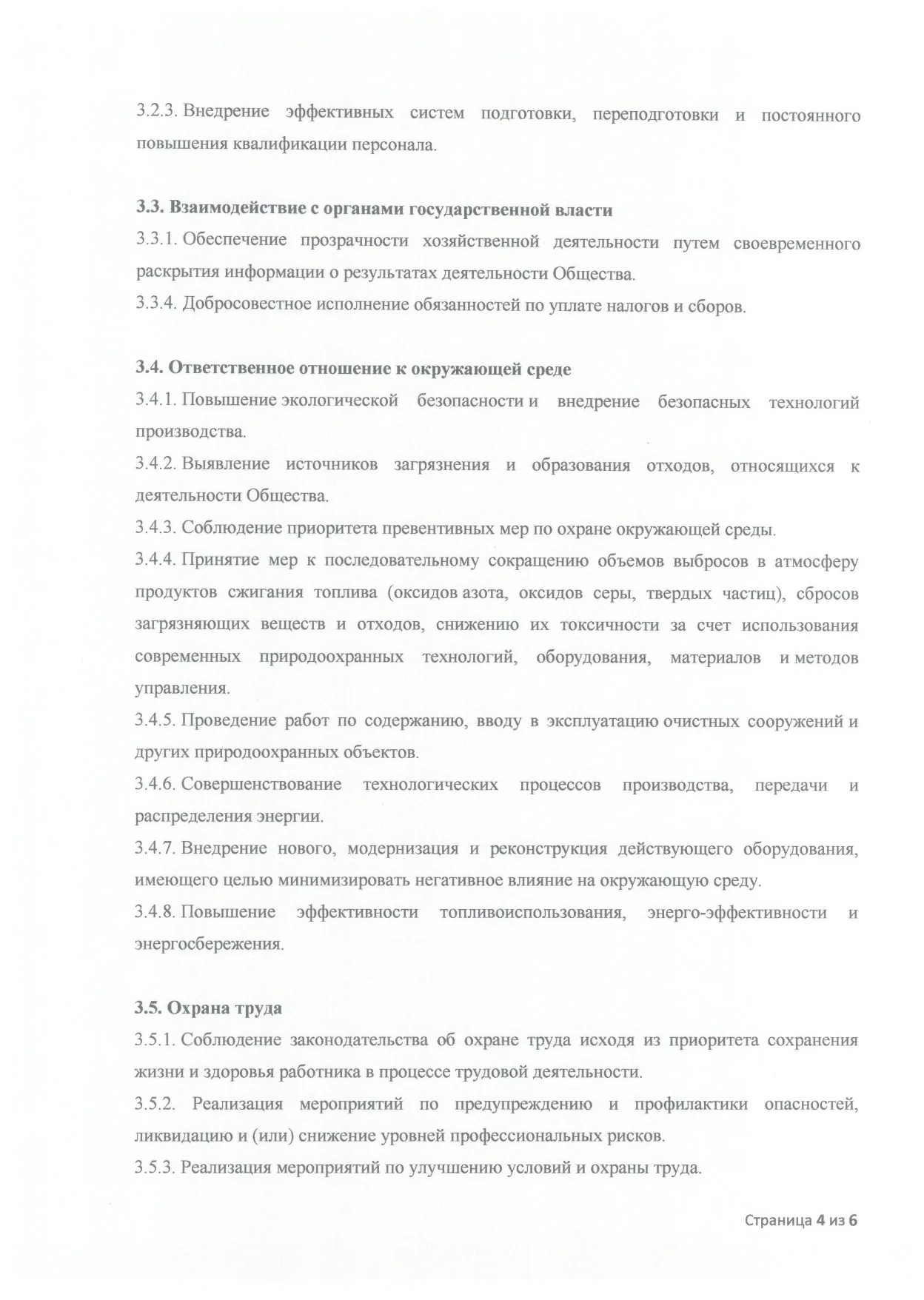 3.2.3. Внедрение эффективных систем подготовки, переподготовки и постоянного повышения квалификации персонала.

3.3. Взаимодействие с органами государственной власти

3.3.1. Обеспечение прозрачности хозяйственной деятельности путем своевременного раскрытия информации о результатах деятельности Общества.

3.3.4. Добросовестное исполнение обязанностей по уплате налогов и сборов.

3.4. Ответственное отношение к окружающей среде

3.4.1. Повышение экологической безопасности и внедрение безопасных технологий производства.

3.4.2. Выявление источников загрязнения и образования отходов, относящихся к деятельности Общества.

3.4.3. Соблюдение приоритета превентивных мер по охране окружающей среды.

3.4.4. Принятие мер к последовательному сокращению объемов выбросов в атмосферу продуктов сжигания топлива (оксидов азота, оксидов серы, твердых частиц), сбросов загрязняющих веществ и отходов, снижению их токсичности за счет использования современных природоохранных технологий, оборудования, материалов и методов управления.

3.4.5. Проведение работ по содержанию, вводу в эксплуатацию очистных сооружений и других природоохранных объектов.

3.4.6. Совершенствование технологических процессов производства, передачи и распределения энергии.

3.4.7. Внедрение нового, модернизация и реконструкция действующего оборудования, имеющего целью минимизировать негативное влияние на окружающую среду.

3.4.8. Повышение эффективности топливоиспользования, энерго-эффективности и энергосбережения.

3.5. Охрана труда

3.5.1. Соблюдение законодательства об охране труда исходя из приоритета сохранения жизни и здоровья работника в процессе трудовой деятельности.

3.5.2. Реализация мероприятий по предупреждению и профилактики опасностей, ликвидацию и (или) снижение уровней профессиональных рисков.

3.5.3. Реализация мероприятий по улучшению условий и охраны труда.

Страница 4 из 6